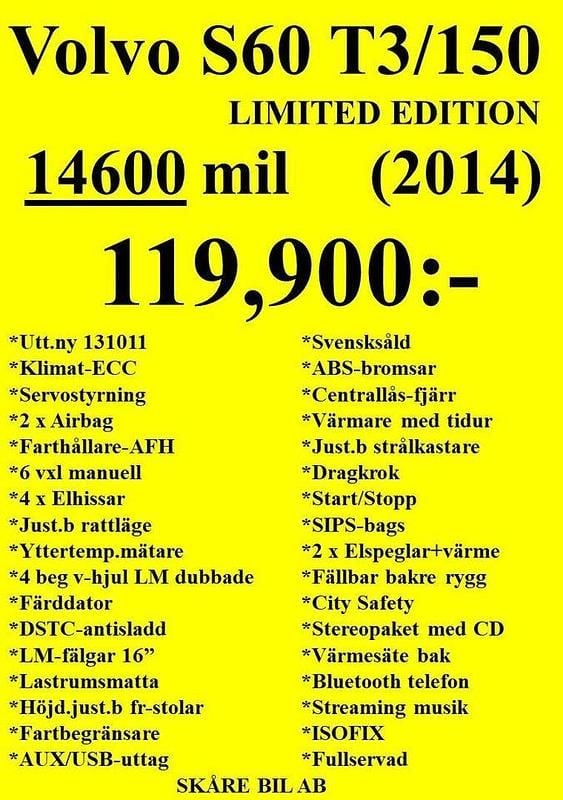 Volvo S60 T3/150

LIMITED EDITION

14600 mil (2014)

119,900:-

*Utt.ny 131011
*Klimat-ECC
*Servostyrning
*2 x Airbag
*Farthållare-AFH
*6 vxl manuell
*4 x Elhissar
*Just.b rattläge
*Yttertemp.mätare
*4 beg v-hjul LM dubbade
*Färddator
*DSTC-antisladd
*LM-fälgar 16"
*Lastrumsmatta
*Höjd.just.b fr-stolar
*Fartbegränsare
*AUX/USB-uttag

*Svensksåld
*ABS-bromsar
*Centrallås-fjärr
*Värmare med tidur
*Just.b strålkastare
*Dragkrok
*Start/Stopp
*SIPS-bags
*2 x Elspeglar+värme
*Fällbar bakre rygg
*City Safety
*Stereopaket med CD
*Värmesäte bak
*Bluetooth telefon
*Streaming musik
*ISOFIX
*Fullservad

SKÅRE BIL AB